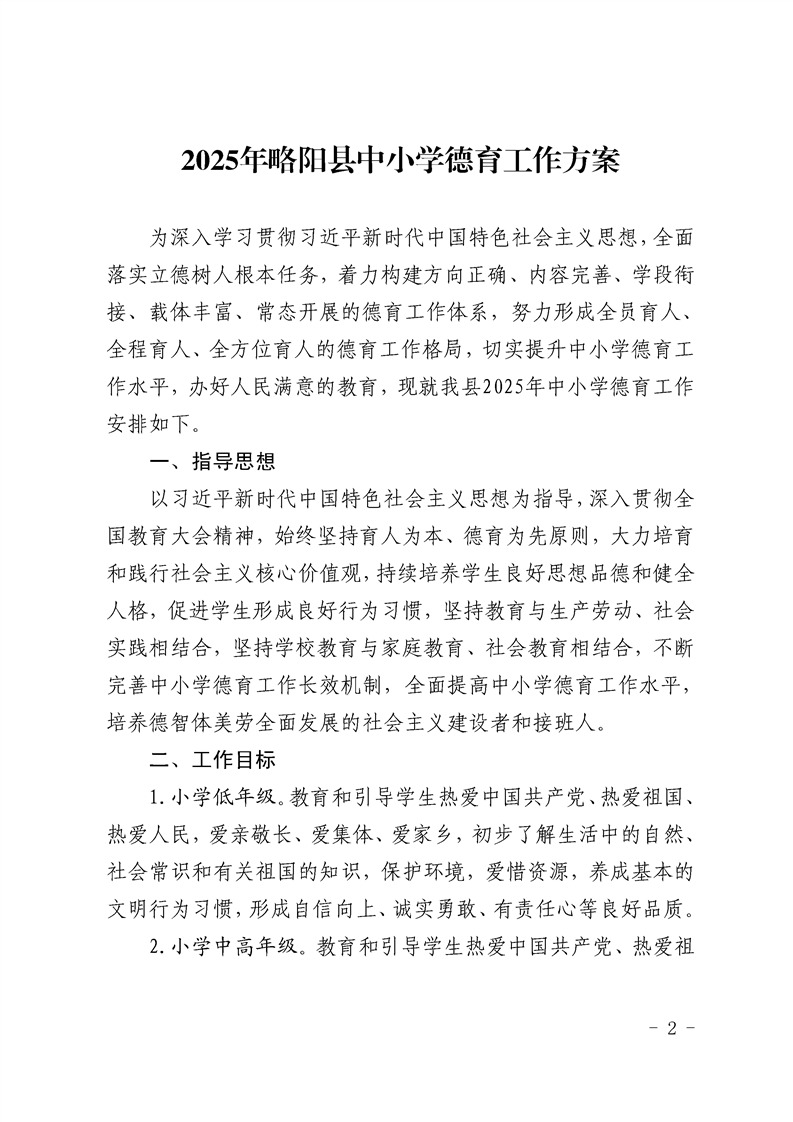 2025年略阳县中小学德育工作方案

为深入学习贯彻习近平新时代中国特色社会主义思想，全面落实立德树人根本任务，着力构建方向正确、内容完善、学段衔接、载体丰富、常态开展的德育工作体系，努力形成全员育人、全程育人、全方位育人的德育工作格局，切实提升中小学德育工作水平，办好人民满意的教育，现就我县2025年中小学德育工作安排如下。

一、指导思想

以习近平新时代中国特色社会主义思想为指导，深入贯彻全国教育大会精神，始终坚持育人为本、德育为先原则，大力培育和践行社会主义核心价值观，持续培养学生良好思想品德和健全人格，促进学生形成良好行为习惯，坚持教育与生产劳动、社会实践相结合，坚持学校教育与家庭教育、社会教育相结合，不断完善中小学德育工作长效机制，全面提高中小学德育工作水平，培养德智体美劳全面发展的社会主义建设者和接班人。

二、工作目标

1.小学低年级。教育和引导学生热爱中国共产党、热爱祖国、热爱人民，爱亲敬长、爱集体、爱家乡，初步了解生活中的自然、社会常识和有关祖国的知识，保护环境，爱惜资源，养成基本的文明行为习惯，形成自信向上、诚实勇敢、有责任心等良好品质。

2.小学中高年级。教育和引导学生热爱中国共产党、热爱祖

- 2 -